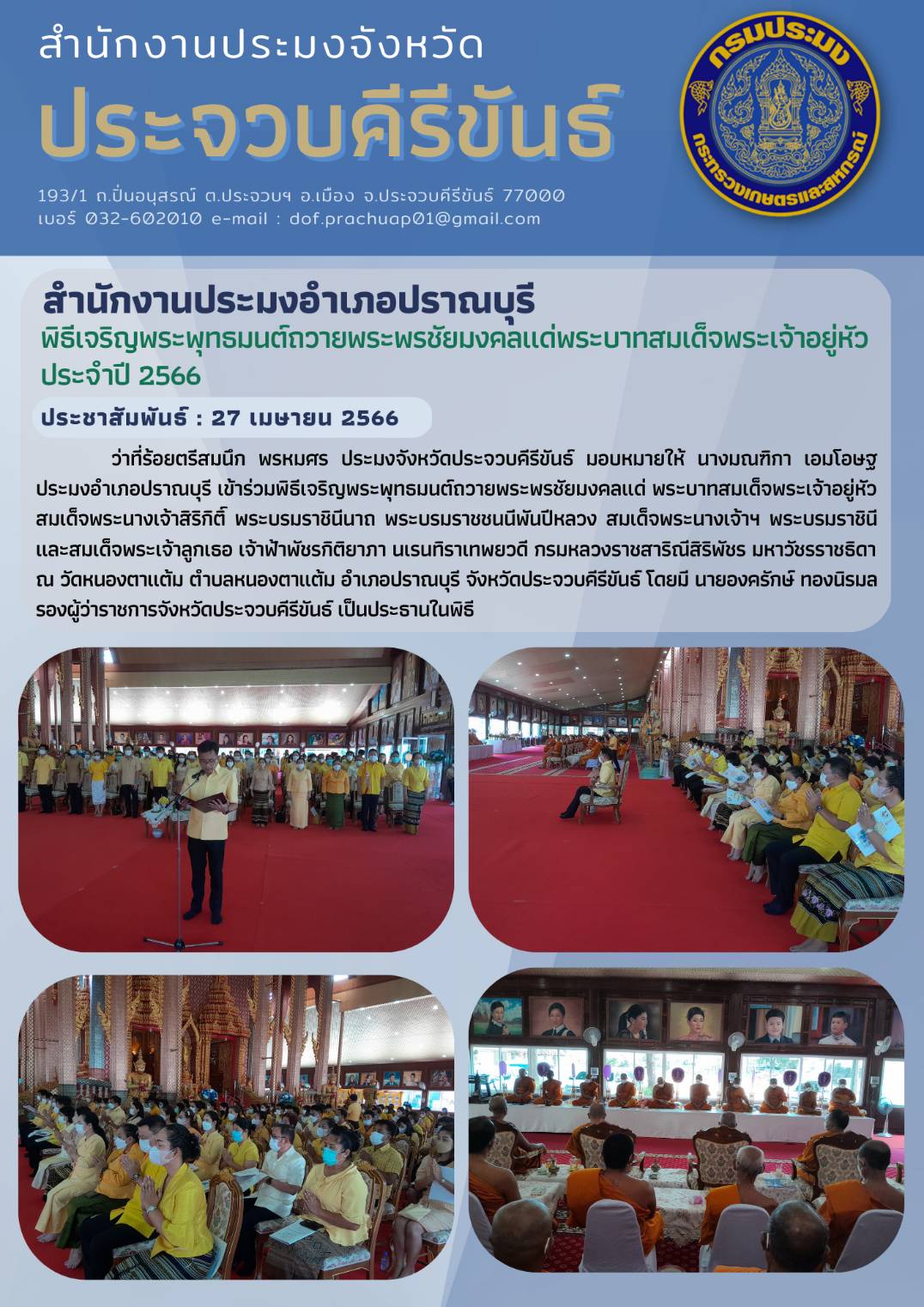 สำนักงานประมงจังหวัด
ประจวบคีรีขันธ์

193/1 ถ.ปิ่นอนุสรณ์ ต.ประจวบฯ อ.เมือง จ.ประจวบคีรีขันธ์ 77000
เบอร์ 032-602010 e-mail : dof.prachuap01@gmail.com

กรมประมง
กระทรวงเกษตรและสหกรณ์

สำนักงานประมงอำเภอปราณบุรี
พิธีเจริญพระพุทธมนต์ถวายพระพรชัยมงคลแด่พระบาทสมเด็จพระเจ้าอยู่หัว ประจำปี 2566

ประชาสัมพันธ์ : 27 เมษายน 2566

ว่าที่ร้อยตรีสมนึก พรหมศร ประมงจังหวัดประจวบคีรีขันธ์ มอบหมายให้ นางมณฑิกา เอมโอษฐ ประมงอำเภอปราณบุรี เข้าร่วมพิธีเจริญพระพุทธมนต์ถวายพระพรชัยมงคลแด่ พระบาทสมเด็จพระเจ้าอยู่หัว สมเด็จพระนางเจ้าสิริกิติ์ พระบรมราชินีนาถ พระบรมราชชนนีพันปีหลวง สมเด็จพระนางเจ้าฯ พระบรมราชินี และสมเด็จพระเจ้าลูกเธอ เจ้าฟ้าพัชรกิติยาภา นเรนทิราเทพยวดี กรมหลวงราชสาริณีสิริพัชร มหาวัชรราชธิดา ณ วัดหนองตาแต้ม ตำบลหนองตาแต้ม อำเภอปราณบุรี จังหวัดประจวบคีรีขันธ์ โดยมี นายองครักษ์ ทองนิรมล รองผู้ว่าราชการจังหวัดประจวบคีรีขันธ์ เป็นประธานในพิธี